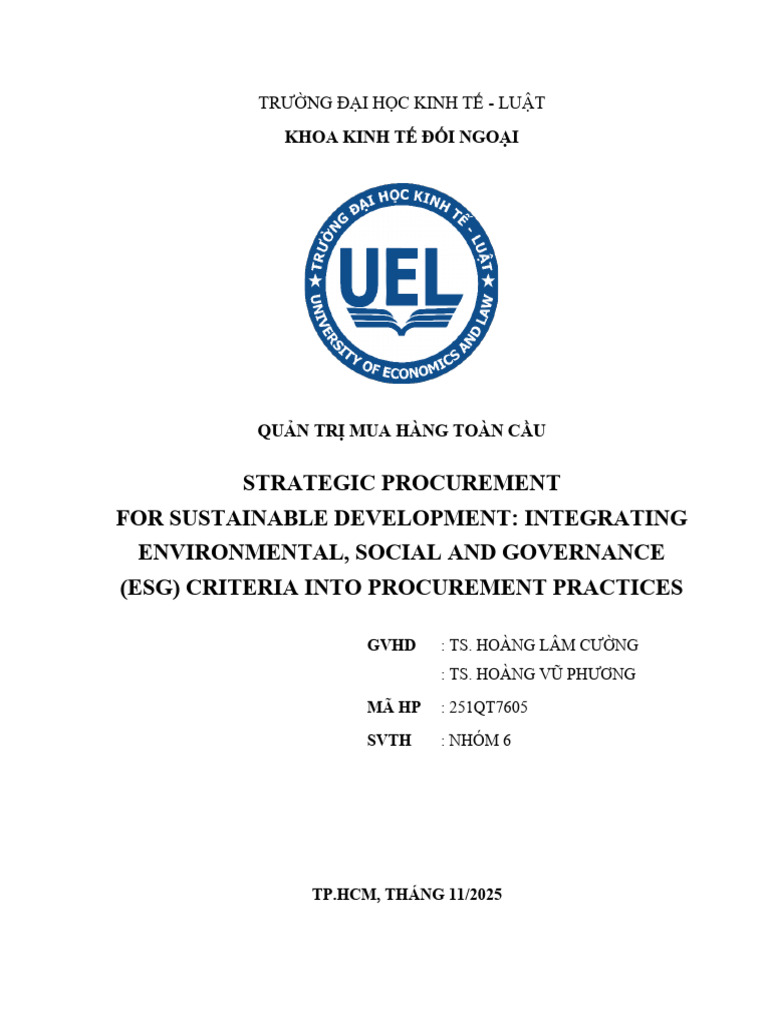 TRƯỜNG ĐẠI HỌC KINH TẾ - LUẬT
KHOA KINH TẾ ĐỐI NGOẠI

TRƯỜNG ĐẠI HỌC KINH TẾ - LUẬT
UEL
UNIVERSITY OF ECONOMICS AND LAW

QUẢN TRỊ MUA HÀNG TOÀN CẦU

STRATEGIC PROCUREMENT
FOR SUSTAINABLE DEVELOPMENT: INTEGRATING ENVIRONMENTAL, SOCIAL AND GOVERNANCE (ESG) CRITERIA INTO PROCUREMENT PRACTICES

GVHD : TS. HOÀNG LÂM CƯỜNG
: TS. HOÀNG VŨ PHƯƠNG
MÃ HP : 251QT7605
SVTH : NHÓM 6

TP.HCM, THÁNG 11/2025